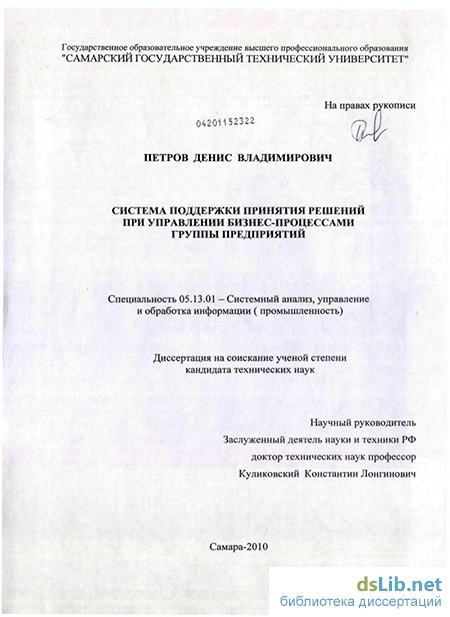 Государственное образовательное учреждение высшего профессионального образования
"САМАРСКИЙ ГОСУДАРСТВЕННЫЙ ТЕХНИЧЕСКИЙ УНИВЕРСИТЕТ"

На правах рукописи

04201152322

ПЕТРОВ ДЕНИС ВЛАДИМИРОВИЧ

СИСТЕМА ПОДДЕРЖКИ ПРИНЯТИЯ РЕШЕНИЙ
ПРИ УПРАВЛЕНИИ БИЗНЕС-ПРОЦЕССАМИ
ГРУППЫ ПРЕДПРИЯТИЙ

Специальность 05.13.01 – Системный анализ, управление и обработка информации ( промышленность)

Диссертация на соискание ученой степени
кандидата технических наук

Научный руководитель
Заслуженный деятель науки и техники РФ
доктор технических наук профессор
Куликовский Константин Лонгинович

Самара-2010

dsLib.net
библиотека диссертаций